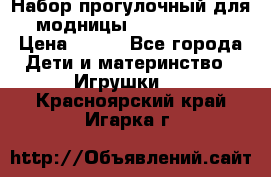 Набор прогулочный для модницы
Цена Все города
Дети и материнство
Игрушки
Красноярский край
Игарка г

http://Объявлений.сайт